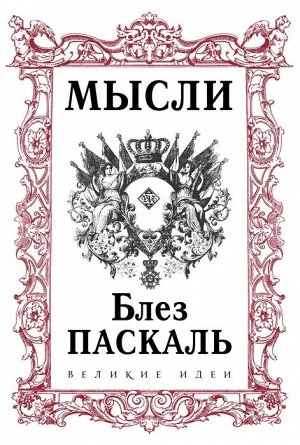 МЫСЛИ

Блез
ПАСКАЛЬ

ВЕЛИКИЕ ИДЕИ